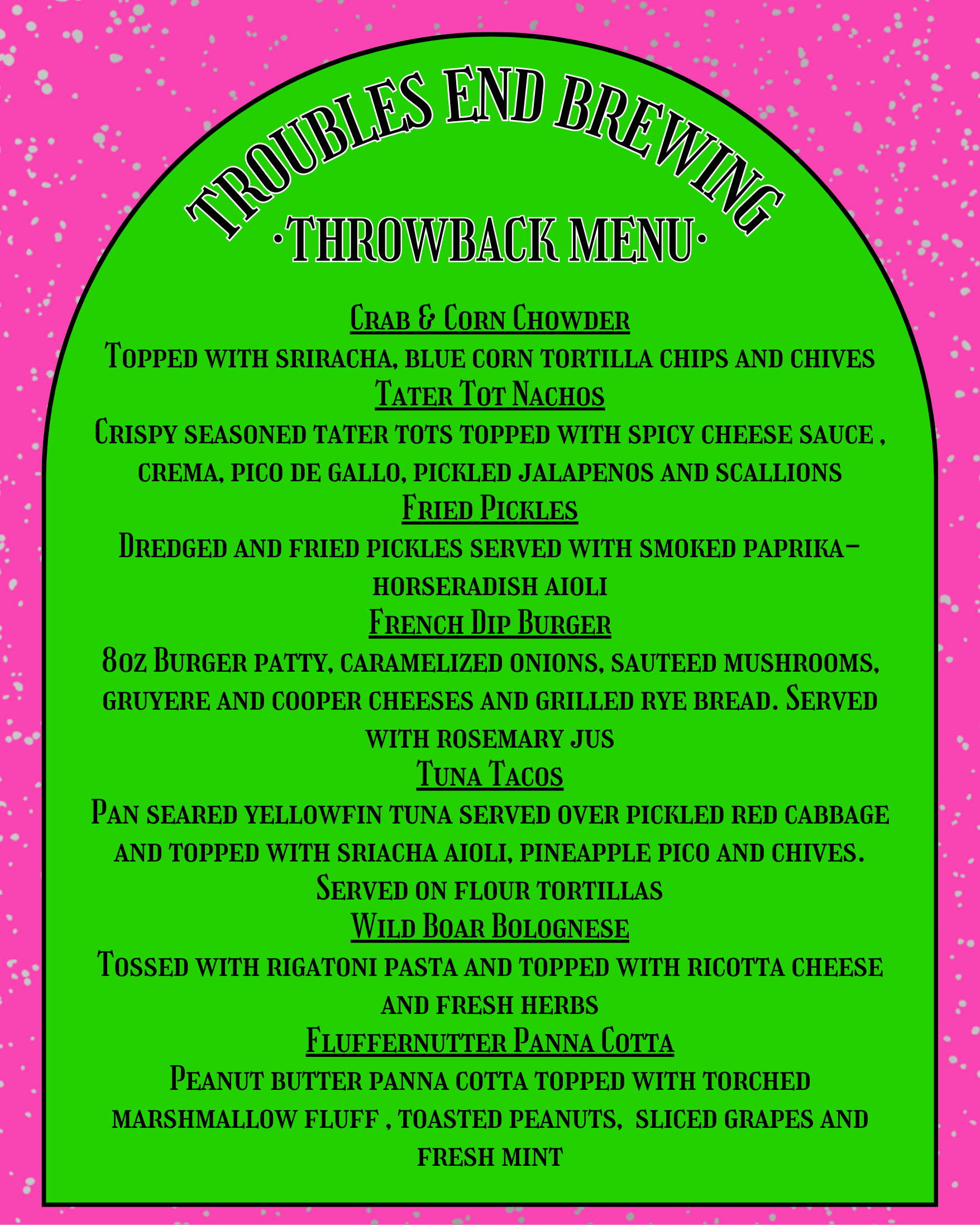 TROUBLES END BREWING
·THROWBACK MENU·

Crab & Corn Chowder
Topped with sriracha, blue corn tortilla chips and chives

Tater Tot Nachos
Crispy seasoned tater tots topped with spicy cheese sauce , crema, pico de gallo, pickled jalapenos and scallions

Fried Pickles
Dredged and fried pickles served with smoked paprika-horseradish aioli

French Dip Burger
8oz Burger patty, caramelized onions, sauteed mushrooms, gruyere and cooper cheeses and grilled rye bread. Served with rosemary jus

Tuna Tacos
Pan seared yellowfin tuna served over pickled red cabbage and topped with sriacha aioli, pineapple pico and chives. Served on flour tortillas

Wild Boar Bolognese
Tossed with rigatoni pasta and topped with ricotta cheese and fresh herbs

Fluffernutter Panna Cotta
Peanut butter panna cotta topped with torched marshmallow fluff , toasted peanuts, sliced grapes and fresh mint